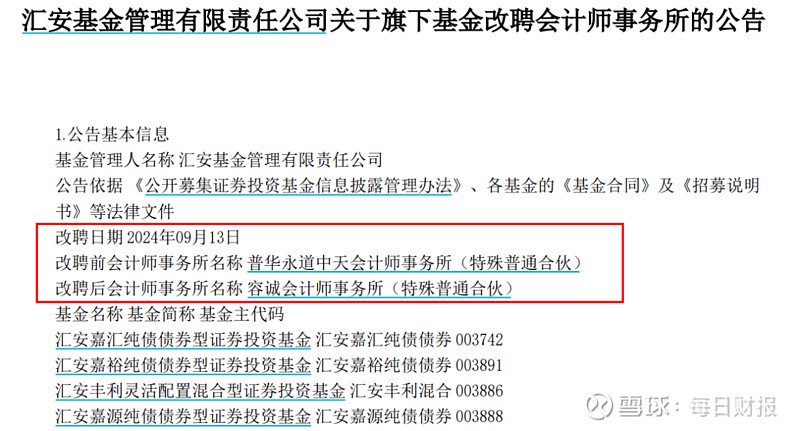 汇安基金管理有限责任公司关于旗下基金改聘会计师事务所的公告

1.公告基本信息
基金管理人名称 汇安基金管理有限责任公司
公告依据 《公开募集证券投资基金信息披露管理办法》、各基金的《基金合同》及《招募说明书》等法律文件
改聘日期 2024年09月13日
改聘前会计师事务所名称 普华永道中天会计师事务所（特殊普通合伙）
改聘后会计师事务所名称 容诚会计师事务所（特殊普通合伙）
基金名称 基金简称 基金主代码
汇安嘉汇纯债债券型证券投资基金 汇安嘉汇纯债债券 003742
汇安嘉裕纯债债券型证券投资基金 汇安嘉裕纯债债券 003891
汇安丰利灵活配置混合型证券投资基金 汇安丰利混合 003886
汇安嘉源纯债债券型证券投资基金 汇安嘉源纯债债券 003888

雪球：每日财报